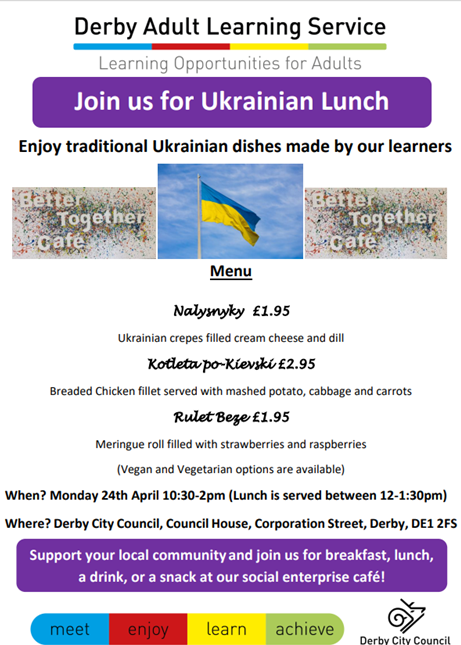 Derby Adult Learning Service

Learning Opportunities for Adults

Join us for Ukrainian Lunch

Enjoy traditional Ukrainian dishes made by our learners

Better Together Cafe

Better Together Cafe

Menu

Nalysnyky £1.95

Ukrainian crepes filled cream cheese and dill

Kotleta po-Kievski £2.95

Breaded Chicken fillet served with mashed potato, cabbage and carrots

Rulet Beze £1.95

Meringue roll filled with strawberries and raspberries

(Vegan and Vegetarian options are available)

When? Monday 24th April 10:30-2pm (Lunch is served between 12-1:30pm)

Where? Derby City Council, Council House, Corporation Street, Derby, DE1 2FS

Support your local community and join us for breakfast, lunch, a drink, or a snack at our social enterprise café!

meet enjoy learn achieve

Derby City Council